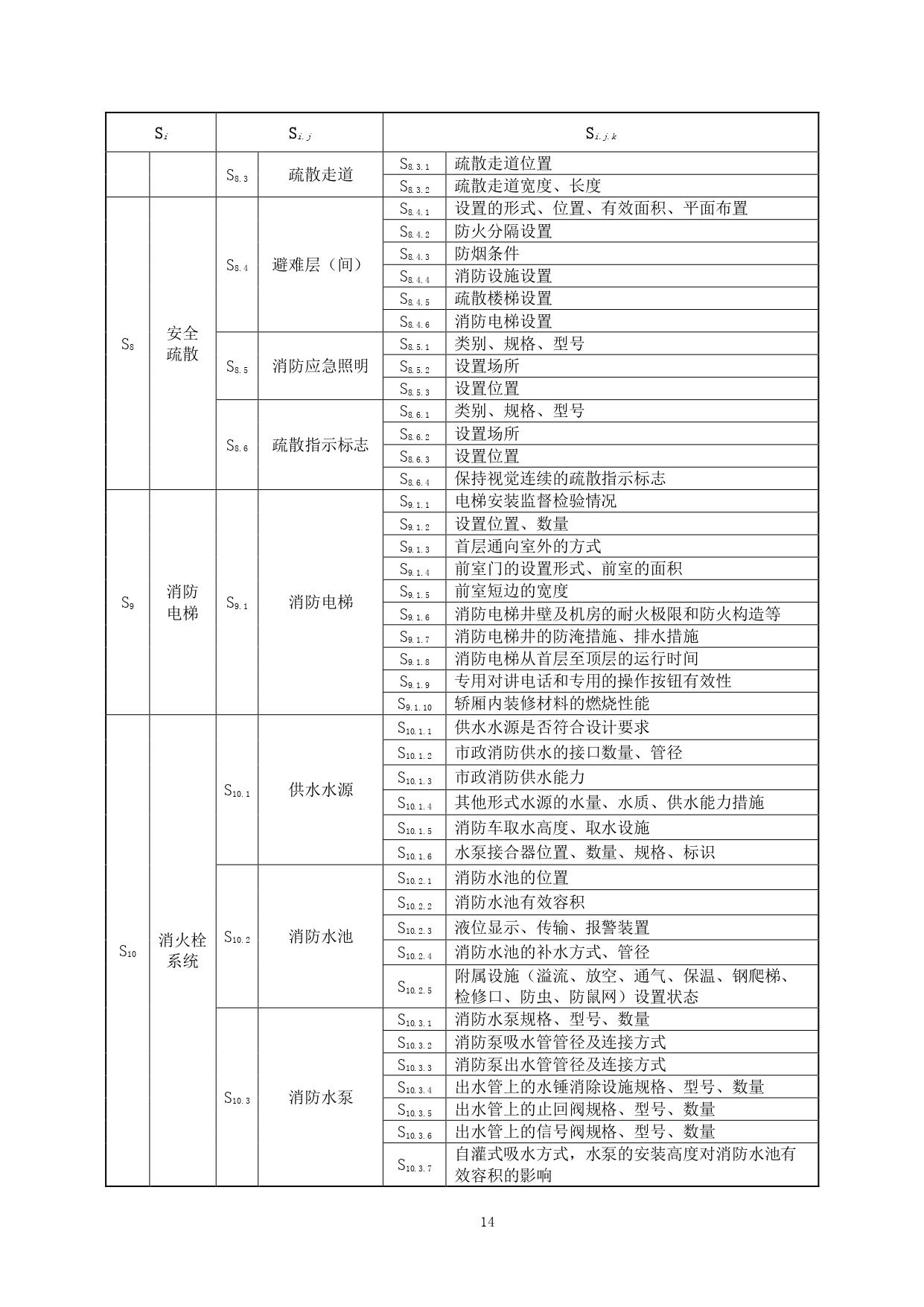 | $S_i$ | | $S_{i.j}$ | | $S_{i.j.k}$ | |
|---|---|---|---|---|---|
| | | $S_{8.3}$ | 疏散走道 | $S_{8.3.1}$ | 疏散走道位置 |
| | | | | $S_{8.3.2}$ | 疏散走道宽度、长度 |
| $S_8$ | 安全疏散 | $S_{8.4}$ | 避难层（间） | $S_{8.4.1}$ | 设置的形式、位置、有效面积、平面布置 |
| | | | | $S_{8.4.2}$ | 防火分隔设置 |
| | | | | $S_{8.4.3}$ | 防烟条件 |
| | | | | $S_{8.4.4}$ | 消防设施设置 |
| | | | | $S_{8.4.5}$ | 疏散楼梯设置 |
| | | | | $S_{8.4.6}$ | 消防电梯设置 |
| | | $S_{8.5}$ | 消防应急照明 | $S_{8.5.1}$ | 类别、规格、型号 |
| | | | | $S_{8.5.2}$ | 设置场所 |
| | | | | $S_{8.5.3}$ | 设置位置 |
| | | $S_{8.6}$ | 疏散指示标志 | $S_{8.6.1}$ | 类别、规格、型号 |
| | | | | $S_{8.6.2}$ | 设置场所 |
| | | | | $S_{8.6.3}$ | 设置位置 |
| | | | | $S_{8.6.4}$ | 保持视觉连续的疏散指示标志 |
| $S_9$ | 消防电梯 | $S_{9.1}$ | 消防电梯 | $S_{9.1.1}$ | 电梯安装监督检验情况 |
| | | | | $S_{9.1.2}$ | 设置位置、数量 |
| | | | | $S_{9.1.3}$ | 首层通向室外的方式 |
| | | | | $S_{9.1.4}$ | 前室门的设置形式、前室的面积 |
| | | | | $S_{9.1.5}$ | 前室短边的宽度 |
| | | | | $S_{9.1.6}$ | 消防电梯井壁及机房的耐火极限和防火构造等 |
| | | | | $S_{9.1.7}$ | 消防电梯井的防淹措施、排水措施 |
| | | | | $S_{9.1.8}$ | 消防电梯从首层至顶层的运行时间 |
| | | | | $S_{9.1.9}$ | 专用对讲电话和专用的操作按钮有效性 |
| | | | | $S_{9.1.10}$ | 轿厢内装修材料的燃烧性能 |
| $S_{10}$ | 消火栓系统 | $S_{10.1}$ | 供水水源 | $S_{10.1.1}$ | 供水水源是否符合设计要求 |
| | | | | $S_{10.1.2}$ | 市政消防供水的接口数量、管径 |
| | | | | $S_{10.1.3}$ | 市政消防供水能力 |
| | | | | $S_{10.1.4}$ | 其他形式水源的水量、水质、供水能力措施 |
| | | | | $S_{10.1.5}$ | 消防车取水高度、取水设施 |
| | | | | $S_{10.1.6}$ | 水泵接合器位置、数量、规格、标识 |
| | | $S_{10.2}$ | 消防水池 | $S_{10.2.1}$ | 消防水池的位置 |
| | | | | $S_{10.2.2}$ | 消防水池有效容积 |
| | | | | $S_{10.2.3}$ | 液位显示、传输、报警装置 |
| | | | | $S_{10.2.4}$ | 消防水池的补水方式、管径 |
| | | | | $S_{10.2.5}$ | 附属设施（溢流、放空、通气、保温、钢爬梯、检修口、防虫、防鼠网）设置状态 |
| | | $S_{10.3}$ | 消防水泵 | $S_{10.3.1}$ | 消防水泵规格、型号、数量 |
| | | | | $S_{10.3.2}$ | 消防泵吸水管管径及连接方式 |
| | | | | $S_{10.3.3}$ | 消防泵出水管管径及连接方式 |
| | | | | $S_{10.3.4}$ | 出水管上的水锤消除设施规格、型号、数量 |
| | | | | $S_{10.3.5}$ | 出水管上的止回阀规格、型号、数量 |
| | | | | $S_{10.3.6}$ | 出水管上的信号阀规格、型号、数量 |
| | | | | $S_{10.3.7}$ | 自灌式吸水方式，水泵的安装高度对消防水池有效容积的影响 |

14